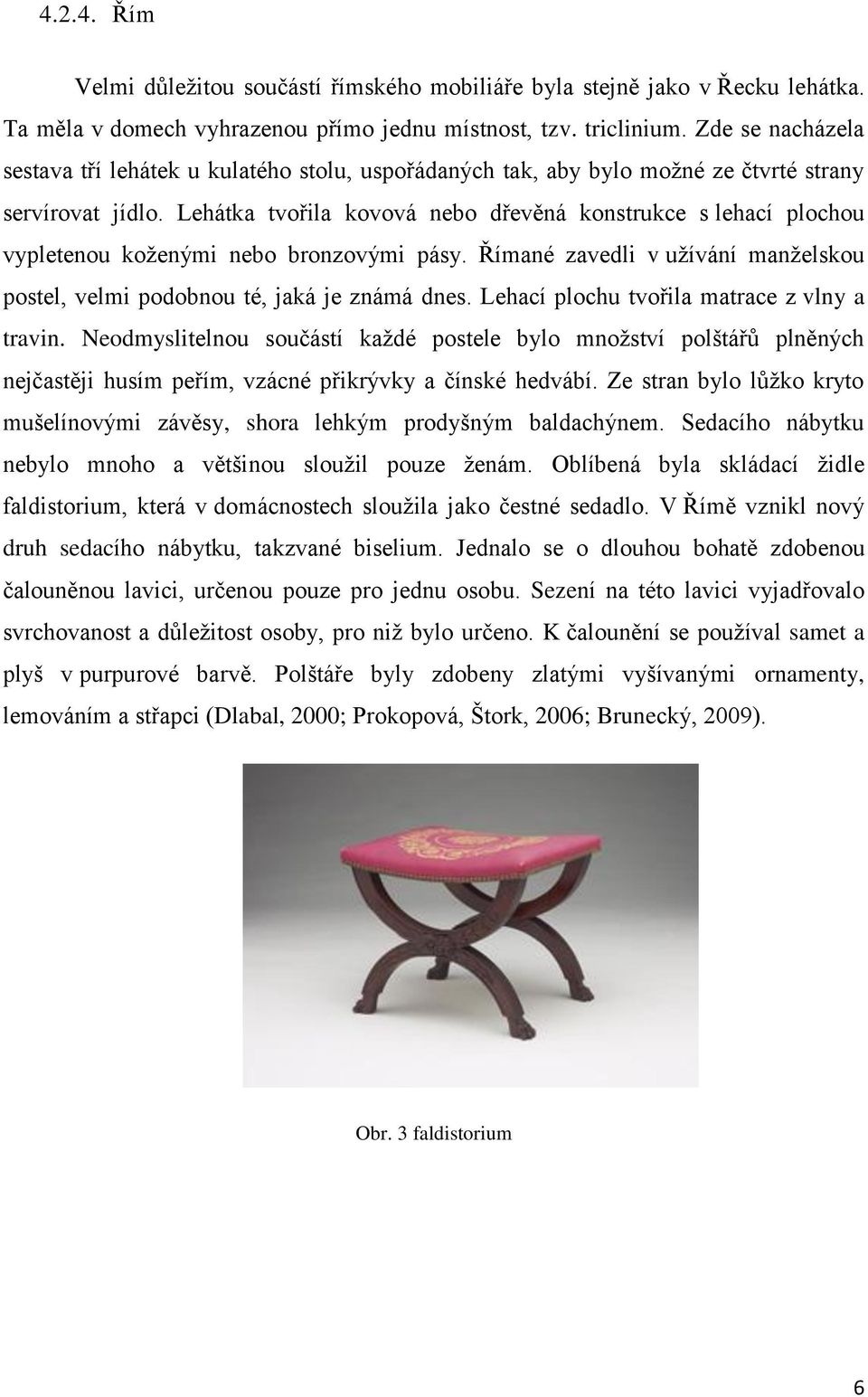 4.2.4. Řím

Velmi důležitou součástí římského mobiliáře byla stejně jako v Řecku lehátka. Ta měla v domech vyhrazenou přímo jednu místnost, tzv. triclinium. Zde se nacházela sestava tří lehátek u kulatého stolu, uspořádaných tak, aby bylo možné ze čtvrté strany servírovat jídlo. Lehátka tvořila kovová nebo dřevěná konstrukce s lehací plochou vypletenou koženými nebo bronzovými pásy. Římané zavedli v užívání manželskou postel, velmi podobnou té, jaká je známá dnes. Lehací plochu tvořila matrace z vlny a travin. Neodmyslitelnou součástí každé postele bylo množství polštářů plněných nejčastěji husím peřím, vzácné přikrývky a čínské hedvábí. Ze stran bylo lůžko kryto mušelínovými závěsy, shora lehkým prodyšným baldachýnem. Sedacího nábytku nebylo mnoho a většinou sloužil pouze ženám. Oblíbená byla skládací židle faldistorium, která v domácnostech sloužila jako čestné sedadlo. V Římě vznikl nový druh sedacího nábytku, takzvané biselium. Jednalo se o dlouhou bohatě zdobenou čalouněnou lavici, určenou pouze pro jednu osobu. Sezení na této lavici vyjadřovalo svrchovanost a důležitost osoby, pro niž bylo určeno. K čalounění se používal samet a plyš v purpurové barvě. Polštáře byly zdobeny zlatými vyšívanými ornamenty, lemováním a střapci (Dlabal, 2000; Prokopová, Štork, 2006; Brunecký, 2009).

Obr. 3 faldistorium

6